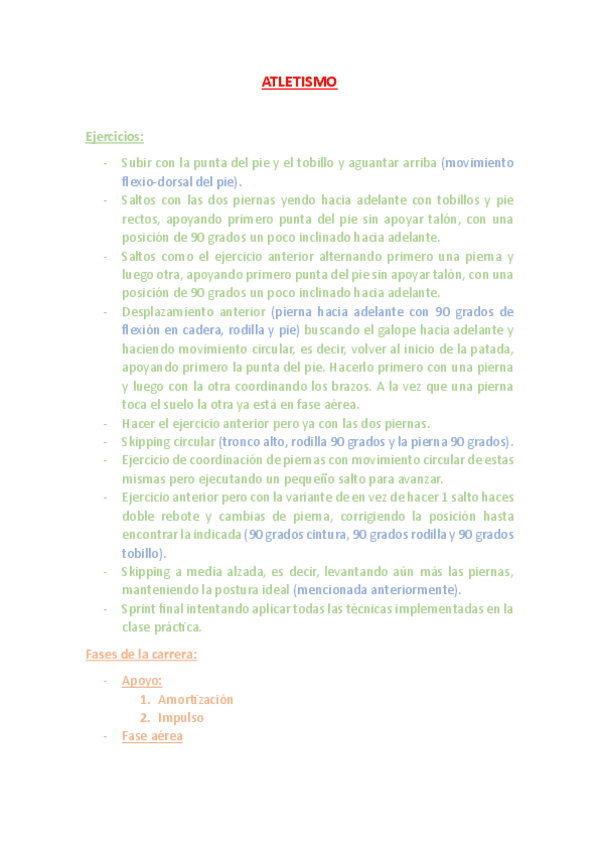 ATLETISMO

Ejercicios:

- Subir con la punta del pie y el tobillo y aguantar arriba (movimiento flexio-dorsal del pie).
- Saltos con las dos piernas yendo hacia adelante con tobillos y pie rectos, apoyando primero punta del pie sin apoyar talón, con una posición de 90 grados un poco inclinado hacia adelante.
- Saltos como el ejercicio anterior alternando primero una pierna y luego otra, apoyando primero punta del pie sin apoyar talón, con una posición de 90 grados un poco inclinado hacia adelante.
- Desplazamiento anterior (pierna hacia adelante con 90 grados de flexión en cadera, rodilla y pie) buscando el galope hacia adelante y haciendo movimiento circular, es decir, volver al inicio de la patada, apoyando primero la punta del pie. Hacerlo primero con una pierna y luego con la otra coordinando los brazos. A la vez que una pierna toca el suelo la otra ya está en fase aérea.
- Hacer el ejercicio anterior pero ya con las dos piernas.
- Skipping circular (tronco alto, rodilla 90 grados y la pierna 90 grados).
- Ejercicio de coordinación de piernas con movimiento circular de estas mismas pero ejecutando un pequeño salto para avanzar.
- Ejercicio anterior pero con la variante de en vez de hacer 1 salto haces doble rebote y cambias de pierna, corrigiendo la posición hasta encontrar la indicada (90 grados cintura, 90 grados rodilla y 90 grados tobillo).
- Skipping a media alzada, es decir, levantando aún más las piernas, manteniendo la postura ideal (mencionada anteriormente).
- Sprint final intentando aplicar todas las técnicas implementadas en la clase práctica.

Fases de la carrera:

- Apoyo:
1. Amortización
2. Impulso
- Fase aérea